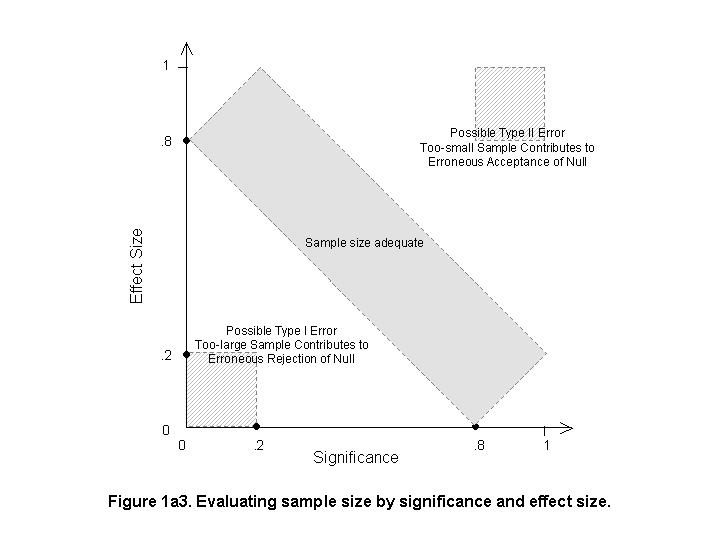 1

.8

.2

0

Effect Size

Possible Type II Error
Too-small Sample Contributes to
Erroneous Acceptance of Null

Sample size adequate

Possible Type I Error
Too-large Sample Contributes to
Erroneous Rejection of Null

0 .2 .8 1

Significance

Figure 1a3. Evaluating sample size by significance and effect size.